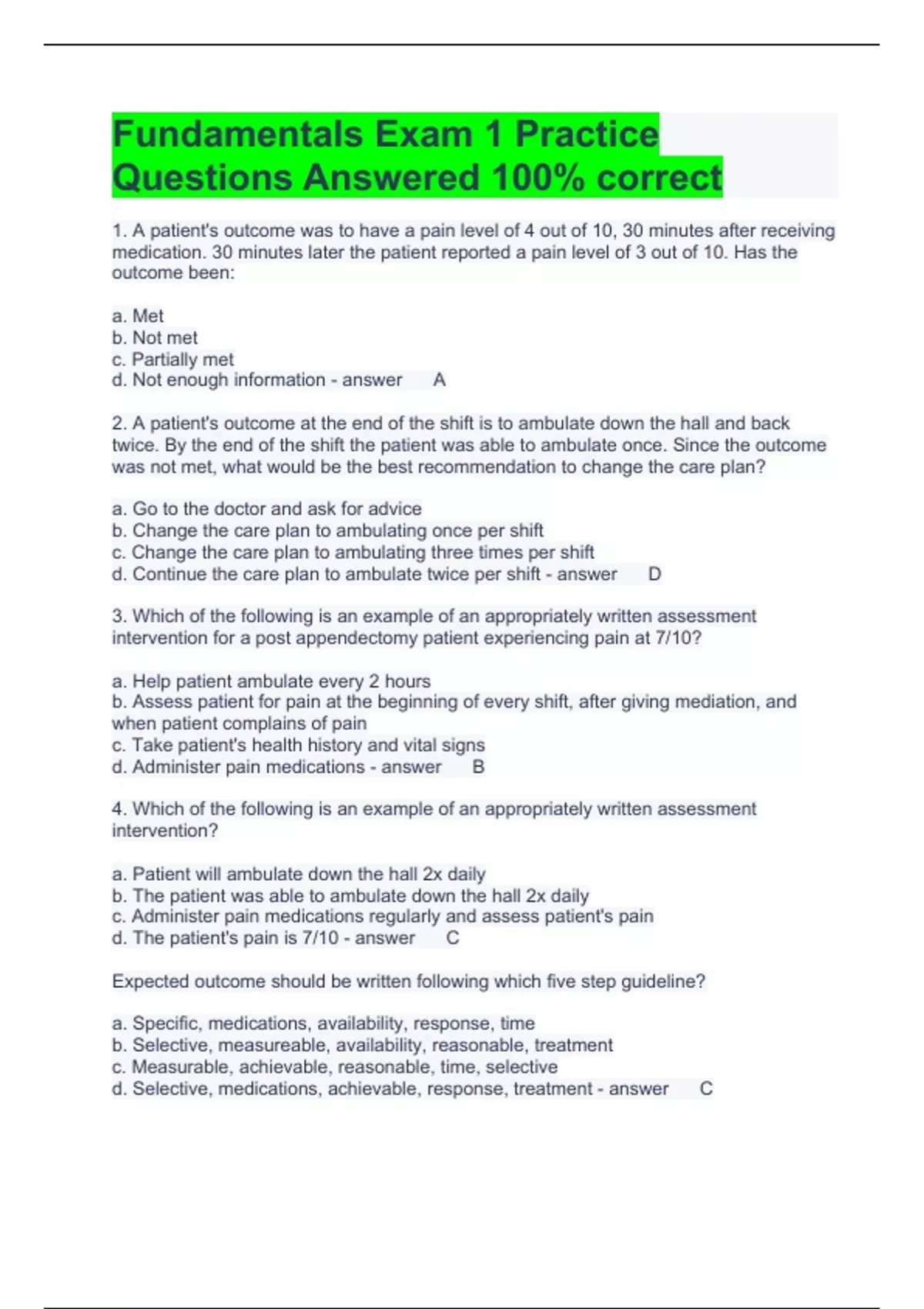 Fundamentals Exam 1 Practice Questions Answered 100% correct

1. A patient's outcome was to have a pain level of 4 out of 10, 30 minutes after receiving medication. 30 minutes later the patient reported a pain level of 3 out of 10. Has the outcome been:

a. Met
b. Not met
c. Partially met
d. Not enough information - answer A

2. A patient's outcome at the end of the shift is to ambulate down the hall and back twice. By the end of the shift the patient was able to ambulate once. Since the outcome was not met, what would be the best recommendation to change the care plan?

a. Go to the doctor and ask for advice
b. Change the care plan to ambulating once per shift
c. Change the care plan to ambulating three times per shift
d. Continue the care plan to ambulate twice per shift - answer D

3. Which of the following is an example of an appropriately written assessment intervention for a post appendectomy patient experiencing pain at 7/10?

a. Help patient ambulate every 2 hours
b. Assess patient for pain at the beginning of every shift, after giving mediation, and when patient complains of pain
c. Take patient's health history and vital signs
d. Administer pain medications - answer B

4. Which of the following is an example of an appropriately written assessment intervention?

a. Patient will ambulate down the hall 2x daily
b. The patient was able to ambulate down the hall 2x daily
c. Administer pain medications regularly and assess patient's pain
d. The patient's pain is 7/10 - answer C

Expected outcome should be written following which five step guideline?

a. Specific, medications, availability, response, time
b. Selective, measureable, availability, reasonable, treatment
c. Measurable, achievable, reasonable, time, selective
d. Selective, medications, achievable, response, treatment - answer C